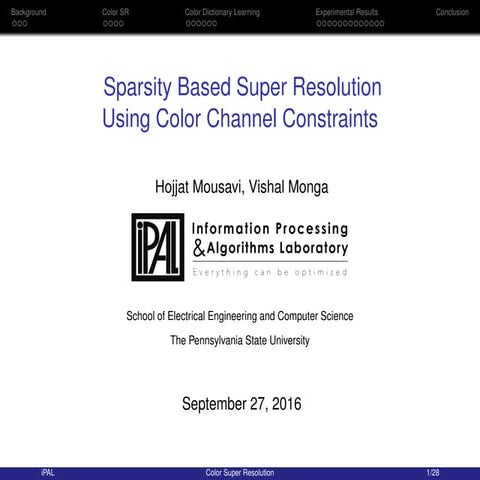 Background Color SR Color Dictionary Learning Experimental Results Conclusion

Sparsity Based Super Resolution Using Color Channel Constraints

Hojjat Mousavi, Vishal Monga

iPAL Information Processing & Algorithms Laboratory
Everything can be optimized

School of Electrical Engineering and Computer Science

The Pennsylvania State University

September 27, 2016

iPAL Color Super Resolution 1/28